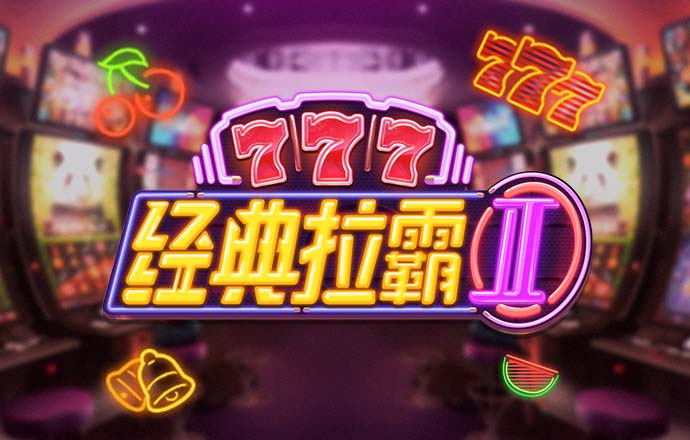 777
777
经典拉霸 II